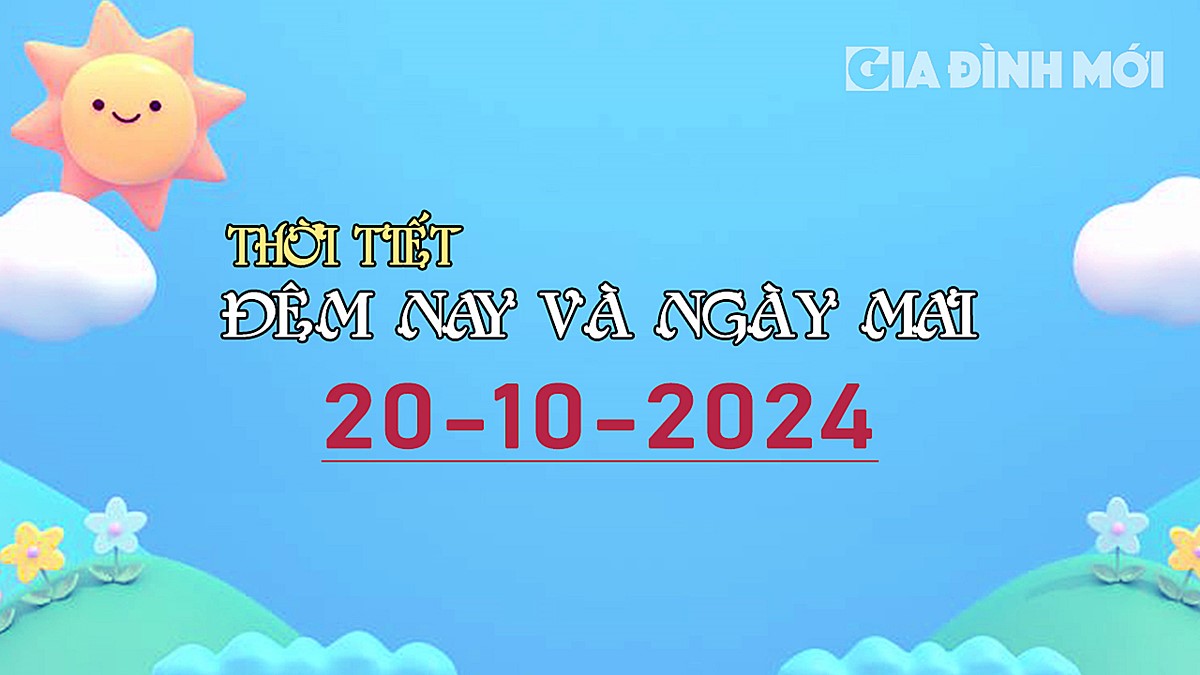 GIA ĐÌNH MỚI

THỜI TIẾT
ĐÊM NAY VÀ NGÀY MAI
20-10-2024